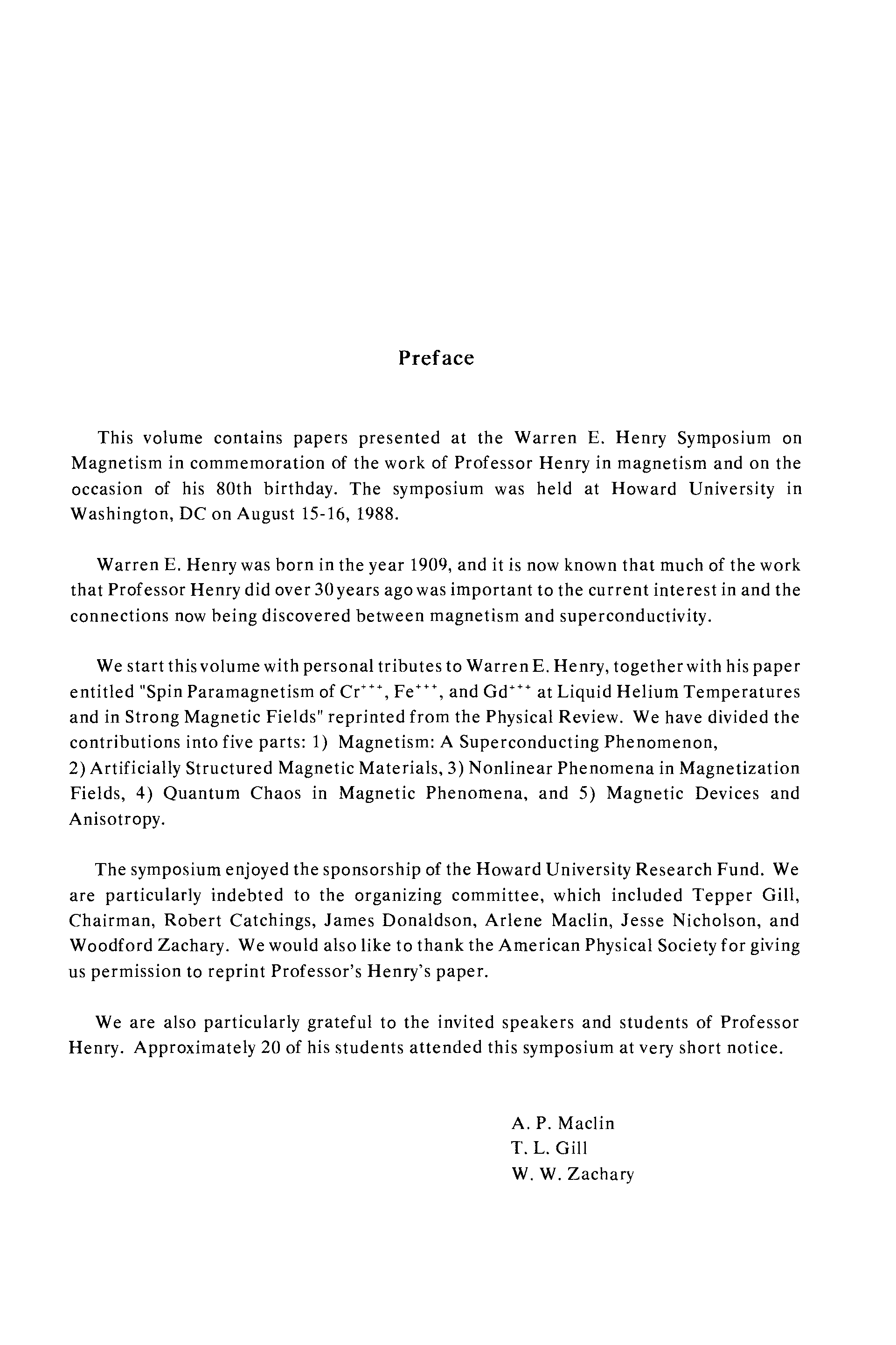 Preface

This volume contains papers presented at the Warren E. Henry Symposium on Magnetism in commemoration of the work of Professor Henry in magnetism and on the occasion of his 80th birthday. The symposium was held at Howard University in Washington, DC on August 15-16, 1988.

Warren E. Henry was born in the year 1909, and it is now known that much of the work that Professor Henry did over 30 years ago was important to the current interest in and the connections now being discovered between magnetism and superconductivity.

We start this volume with personal tributes to Warren E. Henry, together with his paper entitled "Spin Paramagnetism of $Cr^{+++}$, $Fe^{+++}$, and $Gd^{+++}$ at Liquid Helium Temperatures and in Strong Magnetic Fields" reprinted from the Physical Review. We have divided the contributions into five parts: 1) Magnetism: A Superconducting Phenomenon, 2) Artificially Structured Magnetic Materials, 3) Nonlinear Phenomena in Magnetization Fields, 4) Quantum Chaos in Magnetic Phenomena, and 5) Magnetic Devices and Anisotropy.

The symposium enjoyed the sponsorship of the Howard University Research Fund. We are particularly indebted to the organizing committee, which included Tepper Gill, Chairman, Robert Catchings, James Donaldson, Arlene Maclin, Jesse Nicholson, and Woodford Zachary. We would also like to thank the American Physical Society for giving us permission to reprint Professor's Henry's paper.

We are also particularly grateful to the invited speakers and students of Professor Henry. Approximately 20 of his students attended this symposium at very short notice.

A. P. Maclin
T. L. Gill
W. W. Zachary